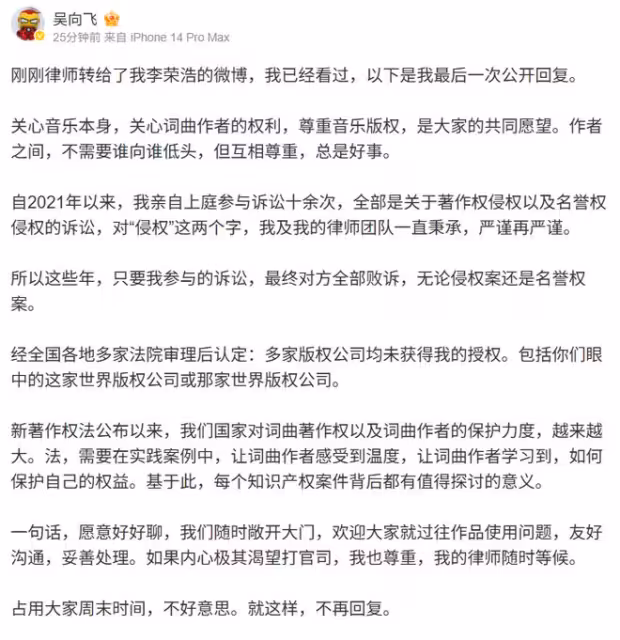 吴向飞
25分钟前 来自 iPhone 14 Pro Max

刚刚律师转给了我李荣浩的微博，我已经看过，以下是我最后一次公开回复。

关心音乐本身，关心词曲作者的权利，尊重音乐版权，是大家的共同愿望。作者之间，不需要谁向谁低头，但互相尊重，总是好事。

自2021年以来，我亲自上庭参与诉讼十余次，全部是关于著作权侵权以及名誉权侵权的诉讼，对“侵权”这两个字，我及我的律师团队一直秉承，严谨再严谨。

所以这些年，只要我参与的诉讼，最终对方全部败诉，无论侵权案还是名誉权案。

经全国各地多家法院审理后认定：多家版权公司均未获得我的授权。包括你们眼中的这家世界版权公司或那家世界版权公司。

新著作权法公布以来，我们国家对词曲著作权以及词曲作者的保护力度，越来越大。法，需要在实践案例中，让词曲作者感受到温度，让词曲作者学习到，如何保护自己的权益。基于此，每个知识产权案件背后都有值得探讨的意义。

一句话，愿意好好聊，我们随时敞开大门，欢迎大家就过往作品使用问题，友好沟通，妥善处理。如果内心极其渴望打官司，我也尊重，我的律师随时等候。

占用大家周末时间，不好意思。就这样，不再回复。